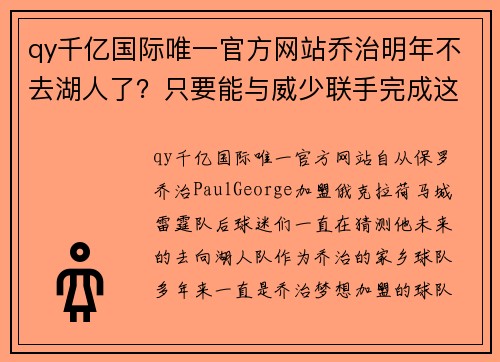 qy千亿国际唯一官方网站乔治明年不去湖人了？只要能与威少联手完成这

qy千亿国际唯一官方网站自从保罗乔治PaulGeorge加盟俄克拉荷马城雷霆队后球迷们一直在猜测他未来的去向湖人队作为乔治的家乡球队多年来一直是乔治梦想加盟的球队